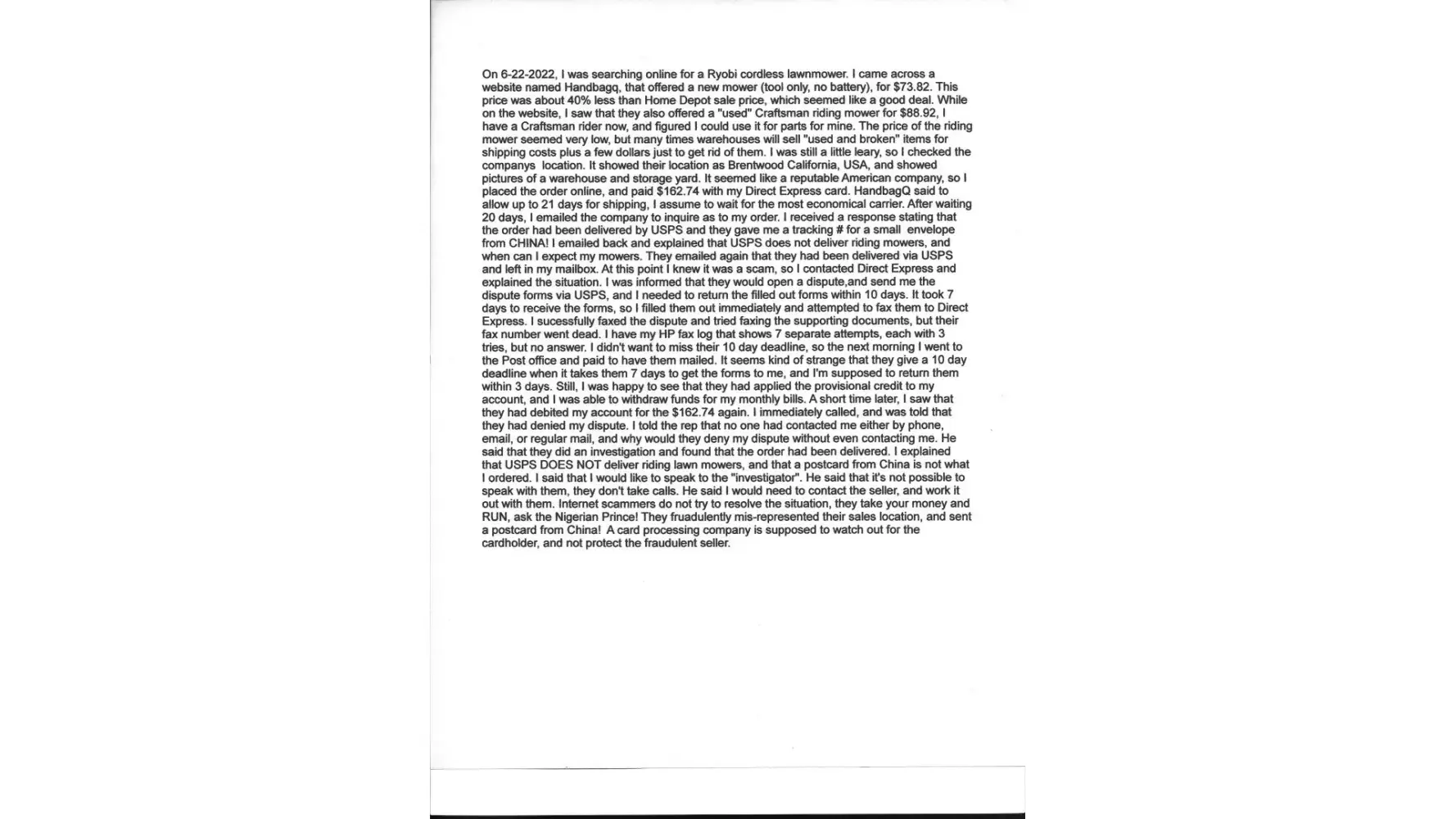 On 6-22-2022, I was searching online for a Ryobi cordless lawnmower. I came across a website named Handbagq, that offered a new mower (tool only, no battery), for $73.82. This price was about 40% less than Home Depot sale price, which seemed like a good deal. While on the website, I saw that they also offered a "used" Craftsman riding mower for $88.92, I have a Craftsman rider now, and figured I could use it for parts for mine. The price of the riding mower seemed very low, but many times warehouses will sell "used and broken" items for shipping costs plus a few dollars just to get rid of them. I was still a little leary, so I checked the companys location. It showed their location as Brentwood California, USA, and showed pictures of a warehouse and storage yard. It seemed like a reputable American company, so I placed the order online, and paid $162.74 with my Direct Express card. HandbagQ said to allow up to 21 days for shipping, I assume to wait for the most economical carrier. After waiting 20 days, I emailed the company to inquire as to my order. I received a response stating that the order had been delivered by USPS and they gave me a tracking # for a small envelope from CHINA! I emailed back and explained that USPS does not deliver riding mowers, and when can I expect my mowers. They emailed again that they had been delivered via USPS and left in my mailbox. At this point I knew it was a scam, so I contacted Direct Express and explained the situation. I was informed that they would open a dispute,and send me the dispute forms via USPS, and I needed to return the filled out forms within 10 days. It took 7 days to receive the forms, so I filled them out immediately and attempted to fax them to Direct Express. I sucessfully faxed the dispute and tried faxing the supporting documents, but their fax number went dead. I have my HP fax log that shows 7 separate attempts, each with 3 tries, but no answer. I didn't want to miss their 10 day deadline, so the next morning I went to the Post office and paid to have them mailed. It seems kind of strange that they give a 10 day deadline when it takes them 7 days to get the forms to me, and I'm supposed to return them within 3 days. Still, I was happy to see that they had applied the provisional credit to my account, and I was able to withdraw funds for my monthly bills. A short time later, I saw that they had debited my account for the $162.74 again. I immediately called, and was told that they had denied my dispute. I told the rep that no one had contacted me either by phone, email, or regular mail, and why would they deny my dispute without even contacting me. He said that they did an investigation and found that the order had been delivered. I explained that USPS DOES NOT deliver riding lawn mowers, and that a postcard from China is not what I ordered. I said that I would like to speak to the "investigator". He said that it's not possible to speak with them, they don't take calls. He said I would need to contact the seller, and work it out with them. Internet scammers do not try to resolve the situation, they take your money and RUN, ask the Nigerian Prince! They fruadulently mis-represented their sales location, and sent a postcard from China! A card processing company is supposed to watch out for the cardholder, and not protect the fraudulent seller.